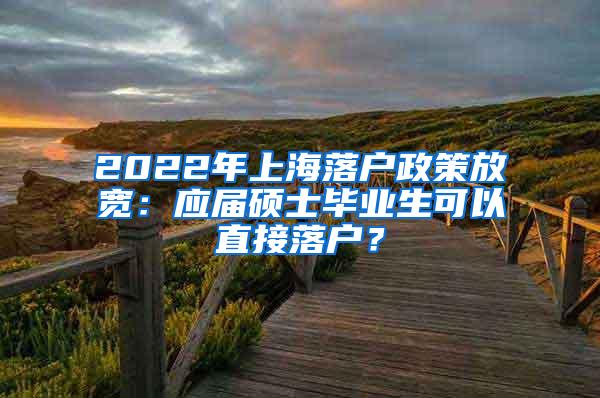 2022年上海落户政策放宽：应届硕士毕业生可以直接落户？